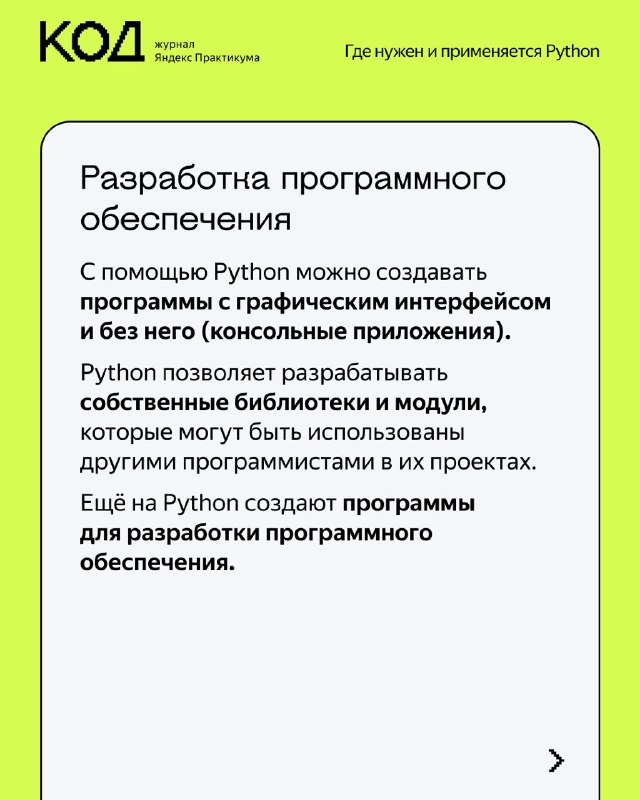 КОД журнал Яндекс Практикума

Где нужен и применяется Python

Разработка программного обеспечения

С помощью Python можно создавать программы с графическим интерфейсом и без него (консольные приложения).

Python позволяет разрабатывать собственные библиотеки и модули, которые могут быть использованы другими программистами в их проектах.

Ещё на Python создают программы для разработки программного обеспечения.

>